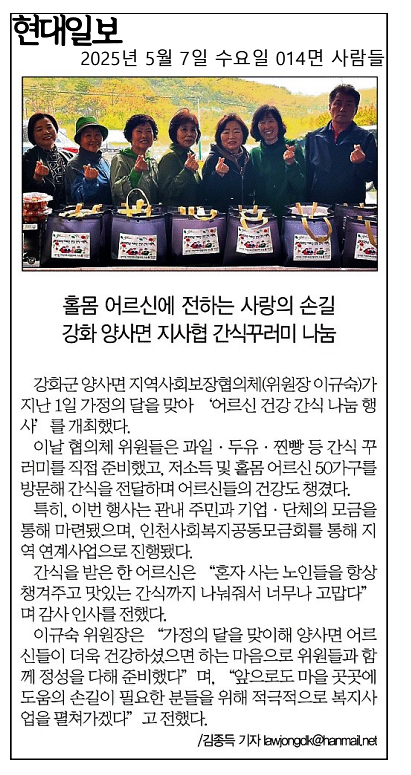 현대일보
2025년 5월 7일 수요일 014면 사람들

홀몸 어르신에 전하는 사랑의 손길
강화 양사면 지사협 간식꾸러미 나눔

강화군 양사면 지역사회보장협의체(위원장 이규숙)가 지난 1일 가정의 달을 맞아 '어르신 건강 간식 나눔 행사'를 개최했다.

이날 협의체 위원들은 과일·두유·찐빵 등 간식 꾸러미를 직접 준비했고, 저소득 및 홀몸 어르신 50가구를 방문해 간식을 전달하며 어르신들의 건강도 챙겼다.

특히, 이번 행사는 관내 주민과 기업·단체의 모금을 통해 마련됐으며, 인천사회복지공동모금회를 통해 지역 연계사업으로 진행됐다.

간식을 받은 한 어르신은 "혼자 사는 노인들을 항상 챙겨주고 맛있는 간식까지 나눠줘서 너무나 고맙다"며 감사 인사를 전했다.

이규숙 위원장은 "가정의 달을 맞이해 양사면 어르신들이 더욱 건강하셨으면 하는 마음으로 위원들과 함께 정성을 다해 준비했다"며, "앞으로도 마을 곳곳에 도움의 손길이 필요한 분들을 위해 적극적으로 복지사업을 펼쳐가겠다"고 전했다.

/김종득 기자 lawjongdk@hanmail.net